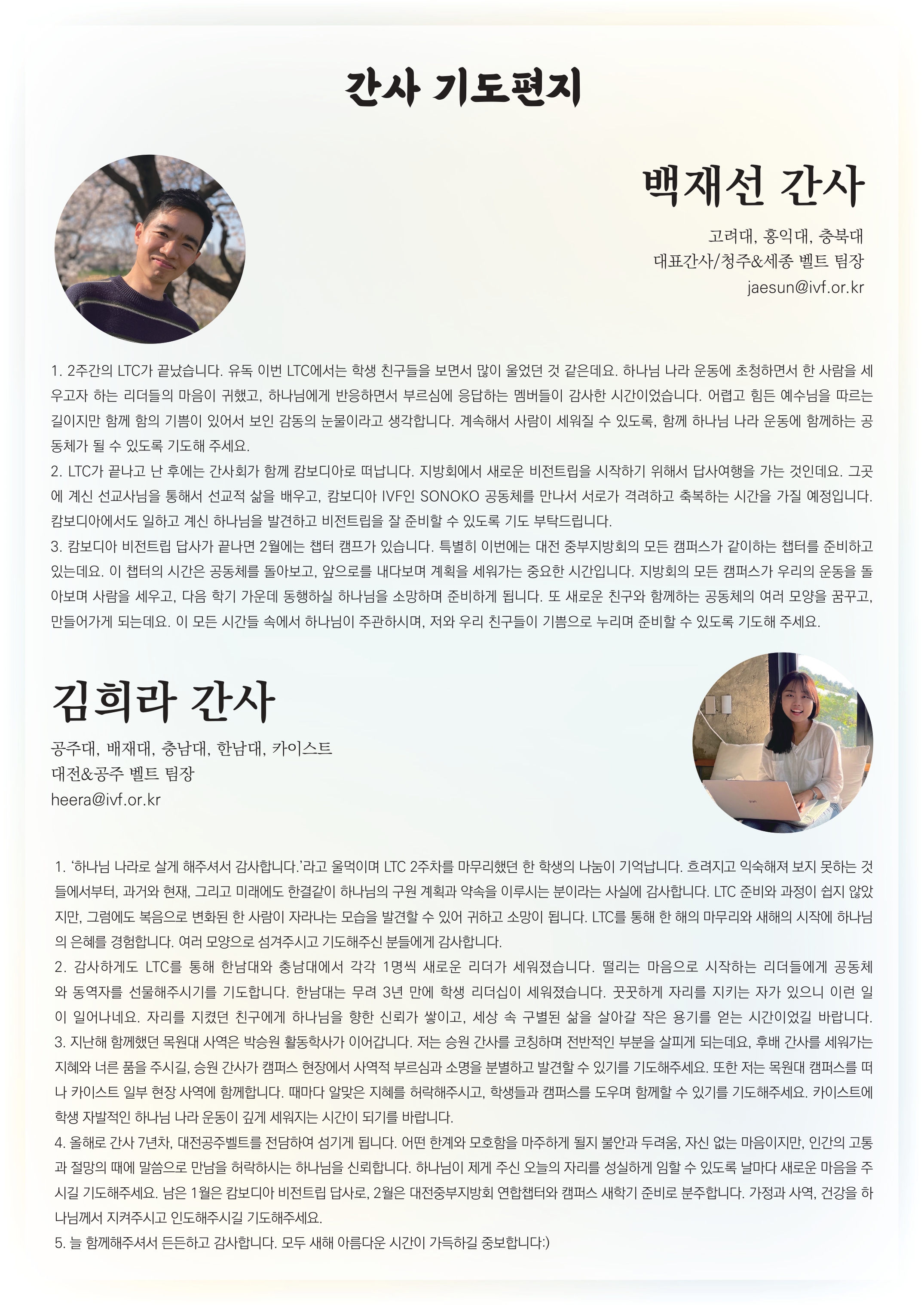 간사 기도편지

백재선 간사

고려대, 홍익대, 충북대
대표간사/청주&세종 벨트 팀장
jaesun@ivf.or.kr

1. 2주간의 LTC가 끝났습니다. 유독 이번 LTC에서는 학생 친구들을 보면서 많이 울었던 것 같은데요. 하나님 나라 운동에 초청하면서 한 사람을 세우고자 하는 리더들의 마음이 귀했고, 하나님에게 반응하면서 부르심에 응답하는 멤버들이 감사한 시간이었습니다. 어렵고 힘든 예수님을 따르는 길이지만 함께 함의 기쁨이 있어서 보인 감동의 눈물이라고 생각합니다. 계속해서 사람이 세워질 수 있도록, 함께 하나님 나라 운동에 함께하는 공동체가 될 수 있도록 기도해 주세요.
2. LTC가 끝나고 난 후에는 간사회가 함께 캄보디아로 떠납니다. 지방회에서 새로운 비전트립을 시작하기 위해서 답사여행을 가는 것인데요. 그곳에 계신 선교사님을 통해서 선교적 삶을 배우고, 캄보디아 IVF인 SONOKO 공동체를 만나서 서로가 격려하고 축복하는 시간을 가질 예정입니다. 캄보디아에서도 일하고 계신 하나님을 발견하고 비전트립을 잘 준비할 수 있도록 기도 부탁드립니다.
3. 캄보디아 비전트립 답사가 끝나면 2월에는 챕터 캠프가 있습니다. 특별히 이번에는 대전 중부지방회의 모든 캠퍼스가 같이하는 챕터를 준비하고 있는데요. 이 챕터의 시간은 공동체를 돌아보고, 앞으로를 내다보며 계획을 세워가는 중요한 시간입니다. 지방회의 모든 캠퍼스가 우리의 운동을 돌아보며 사람을 세우고, 다음 학기 가운데 동행하실 하나님을 소망하며 준비하게 됩니다. 또 새로운 친구와 함께하는 공동체의 여러 모양을 꿈꾸고, 만들어가게 되는데요. 이 모든 시간들 속에서 하나님이 주관하시며, 저와 우리 친구들이 기쁨으로 누리며 준비할 수 있도록 기도해 주세요.

김희라 간사

공주대, 배재대, 충남대, 한남대, 카이스트
대전&공주 벨트 팀장
heera@ivf.or.kr

1. '하나님 나라로 살게 해주셔서 감사합니다.'라고 울먹이며 LTC 2주차를 마무리했던 한 학생의 나눔이 기억납니다. 흐려지고 익숙해져 보지 못하는 것들에서부터, 과거와 현재, 그리고 미래에도 한결같이 하나님의 구원 계획과 약속을 이루시는 분이라는 사실에 감사합니다. LTC 준비와 과정이 쉽지 않았지만, 그럼에도 복음으로 변화된 한 사람이 자라나는 모습을 발견할 수 있어 귀하고 소망이 됩니다. LTC를 통해 한 해의 마무리와 새해의 시작에 하나님의 은혜를 경험합니다. 여러 모양으로 섬겨주시고 기도해주신 분들에게 감사합니다.
2. 감사하게도 LTC를 통해 한남대와 충남대에서 각각 1명씩 새로운 리더가 세워졌습니다. 떨리는 마음으로 시작하는 리더들에게 공동체와 동역자를 선물해주시기를 기도합니다. 한남대는 무려 3년 만에 학생 리더십이 세워졌습니다. 꿋꿋하게 자리를 지키는 자가 있으니 이런 일이 일어나네요. 자리를 지켰던 친구에게 하나님을 향한 신뢰가 쌓이고, 세상 속 구별된 삶을 살아갈 작은 용기를 얻는 시간이었길 바랍니다.
3. 지난해 함께했던 목원대 사역은 박승원 활동학사가 이어갑니다. 저는 승원 간사를 코칭하며 전반적인 부분을 살피게 되는데요, 후배 간사를 세워가는 지혜와 너른 품을 주시길, 승원 간사가 캠퍼스 현장에서 사역적 부르심과 소명을 분별하고 발견할 수 있기를 기도해주세요. 또한 저는 목원대 캠퍼스를 떠나 카이스트 일부 현장 사역에 함께합니다. 때마다 알맞은 지혜를 허락해주시고, 학생들과 캠퍼스를 도우며 함께할 수 있기를 기도해주세요. 카이스트에 학생 자발적인 하나님 나라 운동이 깊게 세워지는 시간이 되기를 바랍니다.
4. 올해로 간사 7년차, 대전공주벨트를 전담하여 섬기게 됩니다. 어떤 한계와 모호함을 마주하게 될지 불안과 두려움, 자신 없는 마음이지만, 인간의 고통과 절망의 때에 말씀으로 만남을 허락하시는 하나님을 신뢰합니다. 하나님이 제게 주신 오늘의 자리를 성실하게 임할 수 있도록 날마다 새로운 마음을 주시길 기도해주세요. 남은 1월은 캄보디아 비전트립 답사로, 2월은 대전중부지방회 연합챕터와 캠퍼스 새학기 준비로 분주합니다. 가정과 사역, 건강을 하나님께서 지켜주시고 인도해주시길 기도해주세요.
5. 늘 함께해주셔서 든든하고 감사합니다. 모두 새해 아름다운 시간이 가득하길 중보합니다:)